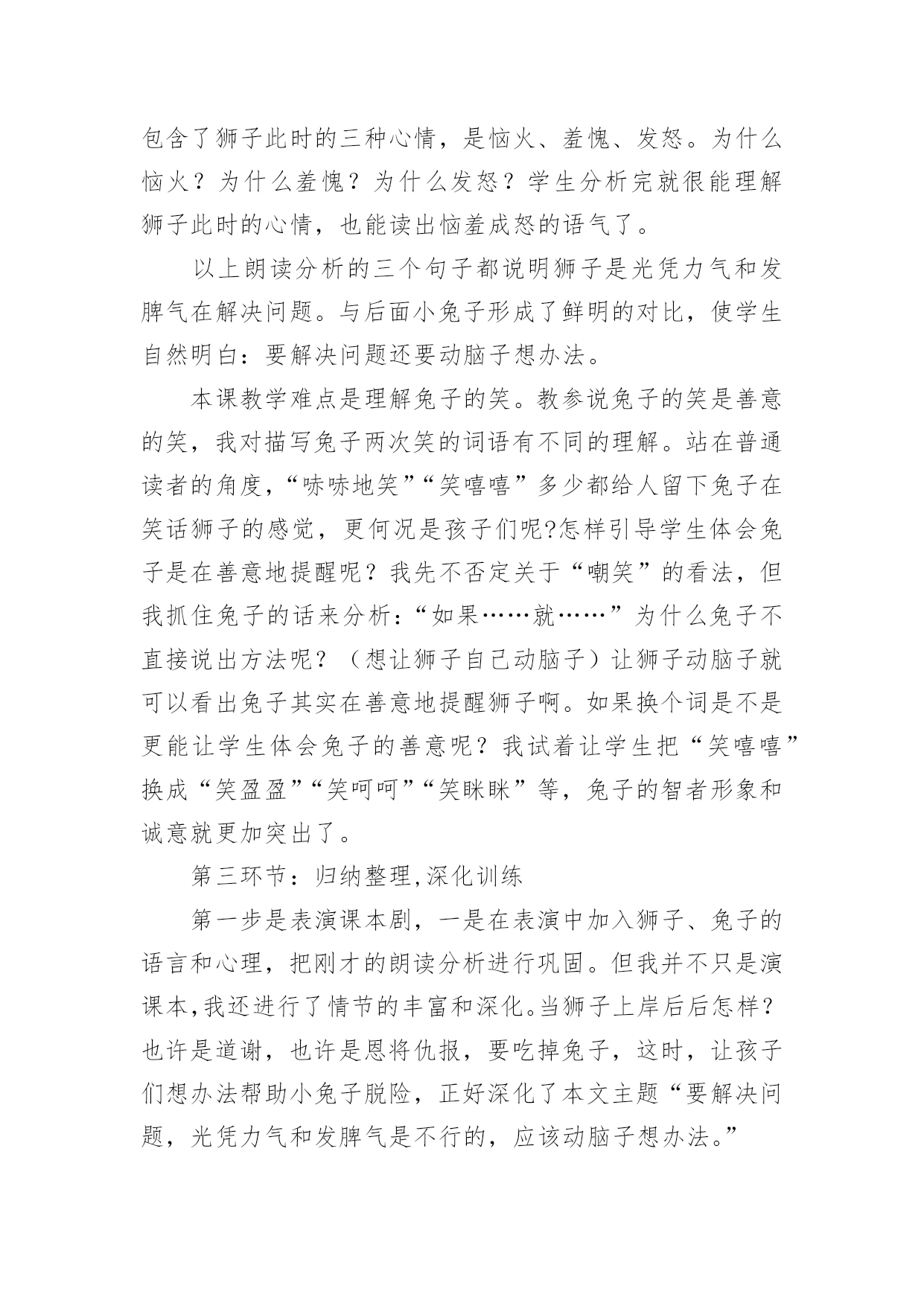 包含了狮子此时的三种心情，是恼火、羞愧、发怒。为什么恼火？为什么羞愧？为什么发怒？学生分析完就很能理解狮子此时的心情，也能读出恼羞成怒的语气了。

以上朗读分析的三个句子都说明狮子是光凭力气和发脾气在解决问题。与后面小兔子形成了鲜明的对比，使学生自然明白：要解决问题还要动脑子想办法。

本课教学难点是理解兔子的笑。教参说兔子的笑是善意的笑，我对描写兔子两次笑的词语有不同的理解。站在普通读者的角度，“哧哧地笑”“笑嘻嘻”多少都给人留下兔子在笑话狮子的感觉，更何况是孩子们呢?怎样引导学生体会兔子是在善意地提醒呢？我先不否定关于“嘲笑”的看法，但我抓住兔子的话来分析：“如果……就……”为什么兔子不直接说出方法呢？（想让狮子自己动脑子）让狮子动脑子就可以看出兔子其实在善意地提醒狮子啊。如果换个词是不是更能让学生体会兔子的善意呢？我试着让学生把“笑嘻嘻”换成“笑盈盈”“笑呵呵”“笑眯眯”等，兔子的智者形象和诚意就更加突出了。

第三环节：归纳整理,深化训练

第一步是表演课本剧，一是在表演中加入狮子、兔子的语言和心理，把刚才的朗读分析进行巩固。但我并不只是演课本,我还进行了情节的丰富和深化。当狮子上岸后后怎样？也许是道谢，也许是恩将仇报，要吃掉兔子，这时，让孩子们想办法帮助小兔子脱险，正好深化了本文主题“要解决问题，光凭力气和发脾气是不行的，应该动脑子想办法。”